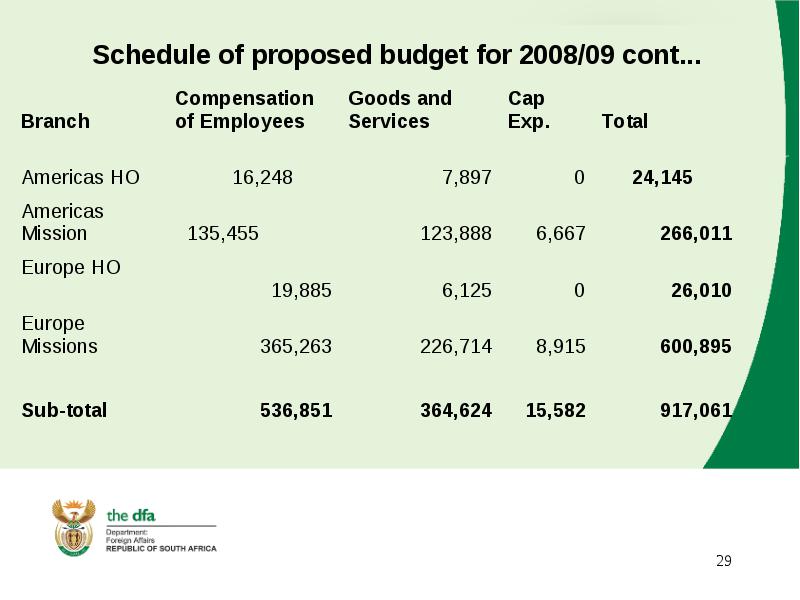 Schedule of proposed budget for 2008/09 cont...

| Branch | Compensation of Employees | Goods and Services | Cap Exp. | Total |
|---|---|---|---|---|
| Americas HO | 16,248 | 7,897 | 0 | 24,145 |
| Americas Mission | 135,455 | 123,888 | 6,667 | 266,011 |
| Europe HO | 19,885 | 6,125 | 0 | 26,010 |
| Europe Missions | 365,263 | 226,714 | 8,915 | 600,895 |
| Sub-total | 536,851 | 364,624 | 15,582 | 917,061 |

the dfa
Department:
Foreign Affairs
REPUBLIC OF SOUTH AFRICA

29